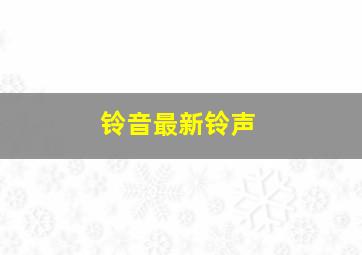 铃音最新铃声